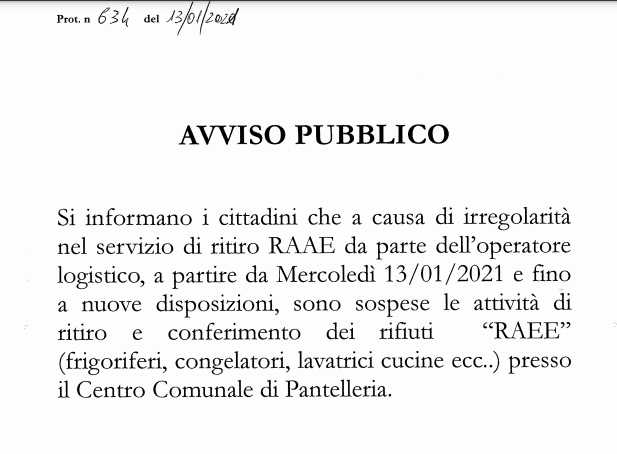 Prot. n 634 del 13/01/2021

AVVISO PUBBLICO

Si informano i cittadini che a causa di irregolarità nel servizio di ritiro RAAE da parte dell'operatore logistico, a partire da Mercoledì 13/01/2021 e fino a nuove disposizioni, sono sospese le attività di ritiro e conferimento dei rifiuti "RAEE" (frigoriferi, congelatori, lavatrici cucine ecc..) presso il Centro Comunale di Pantelleria.